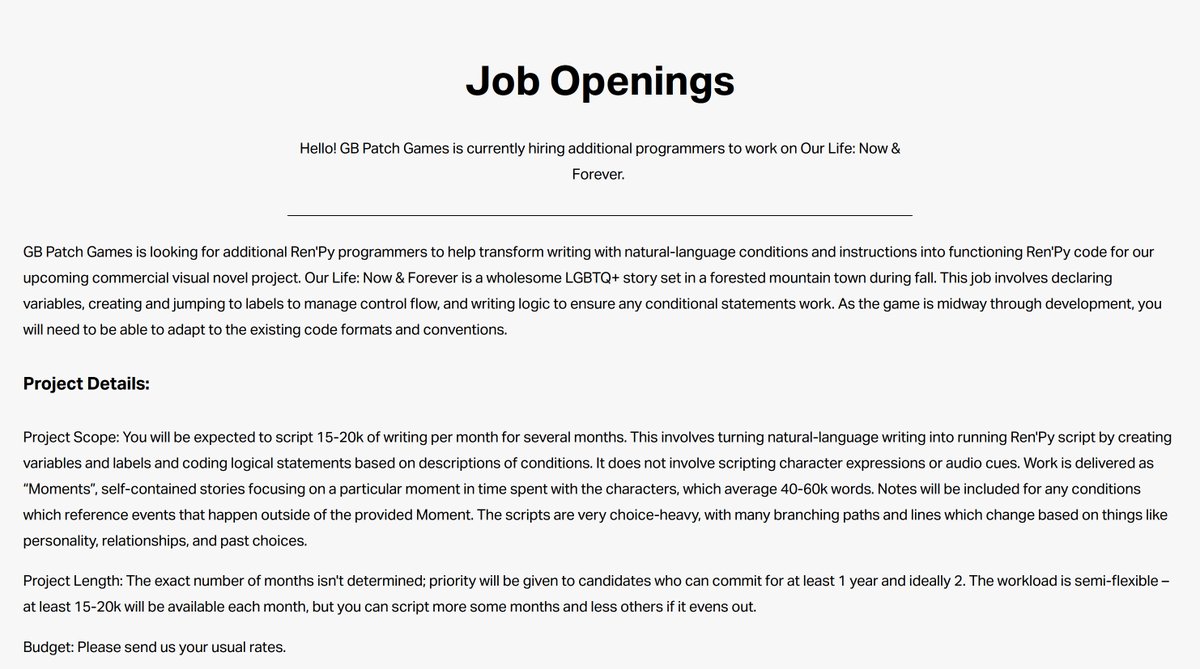 Job Openings

Hello! GB Patch Games is currently hiring additional programmers to work on Our Life: Now & Forever.

GB Patch Games is looking for additional Ren'Py programmers to help transform writing with natural-language conditions and instructions into functioning Ren'Py code for our upcoming commercial visual novel project. Our Life: Now & Forever is a wholesome LGBTQ+ story set in a forested mountain town during fall. This job involves declaring variables, creating and jumping to labels to manage control flow, and writing logic to ensure any conditional statements work. As the game is midway through development, you will need to be able to adapt to the existing code formats and conventions.

Project Details:

Project Scope: You will be expected to script 15-20k of writing per month for several months. This involves turning natural-language writing into running Ren'Py script by creating variables and labels and coding logical statements based on descriptions of conditions. It does not involve scripting character expressions or audio cues. Work is delivered as "Moments", self-contained stories focusing on a particular moment in time spent with the characters, which average 40-60k words. Notes will be included for any conditions which reference events that happen outside of the provided Moment. The scripts are very choice-heavy, with many branching paths and lines which change based on things like personality, relationships, and past choices.

Project Length: The exact number of months isn't determined; priority will be given to candidates who can commit for at least 1 year and ideally 2. The workload is semi-flexible – at least 15-20k will be available each month, but you can script more some months and less others if it evens out.

Budget: Please send us your usual rates.